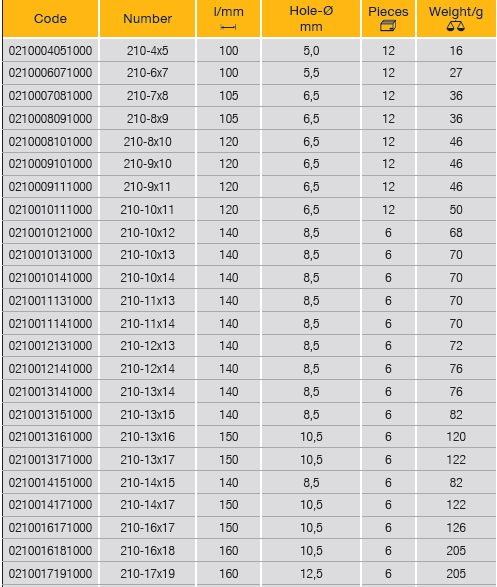 | Code | Number | l/mm | Hole-Ø mm | Pieces | Weight/g |
|---|---|---|---|---|---|
| 0210004051000 | 210-4x5 | 100 | 5,0 | 12 | 16 |
| 0210006071000 | 210-6x7 | 100 | 5,5 | 12 | 27 |
| 0210007081000 | 210-7x8 | 105 | 6,5 | 12 | 36 |
| 0210008091000 | 210-8x9 | 105 | 6,5 | 12 | 36 |
| 0210008101000 | 210-8x10 | 120 | 6,5 | 12 | 46 |
| 0210009101000 | 210-9x10 | 120 | 6,5 | 12 | 46 |
| 0210009111000 | 210-9x11 | 120 | 6,5 | 12 | 46 |
| 0210010111000 | 210-10x11 | 120 | 6,5 | 12 | 50 |
| 0210010121000 | 210-10x12 | 140 | 8,5 | 6 | 68 |
| 0210010131000 | 210-10x13 | 140 | 8,5 | 6 | 70 |
| 0210010141000 | 210-10x14 | 140 | 8,5 | 6 | 70 |
| 0210011131000 | 210-11x13 | 140 | 8,5 | 6 | 70 |
| 0210011141000 | 210-11x14 | 140 | 8,5 | 6 | 70 |
| 0210012131000 | 210-12x13 | 140 | 8,5 | 6 | 72 |
| 0210012141000 | 210-12x14 | 140 | 8,5 | 6 | 76 |
| 0210013141000 | 210-13x14 | 140 | 8,5 | 6 | 76 |
| 0210013151000 | 210-13x15 | 140 | 8,5 | 6 | 82 |
| 0210013161000 | 210-13x16 | 150 | 10,5 | 6 | 120 |
| 0210013171000 | 210-13x17 | 150 | 10,5 | 6 | 122 |
| 0210014151000 | 210-14x15 | 140 | 8,5 | 6 | 82 |
| 0210014171000 | 210-14x17 | 150 | 10,5 | 6 | 122 |
| 0210016171000 | 210-16x17 | 150 | 10,5 | 6 | 126 |
| 0210016181000 | 210-16x18 | 160 | 10,5 | 6 | 205 |
| 0210017191000 | 210-17x19 | 160 | 12,5 | 6 | 205 |